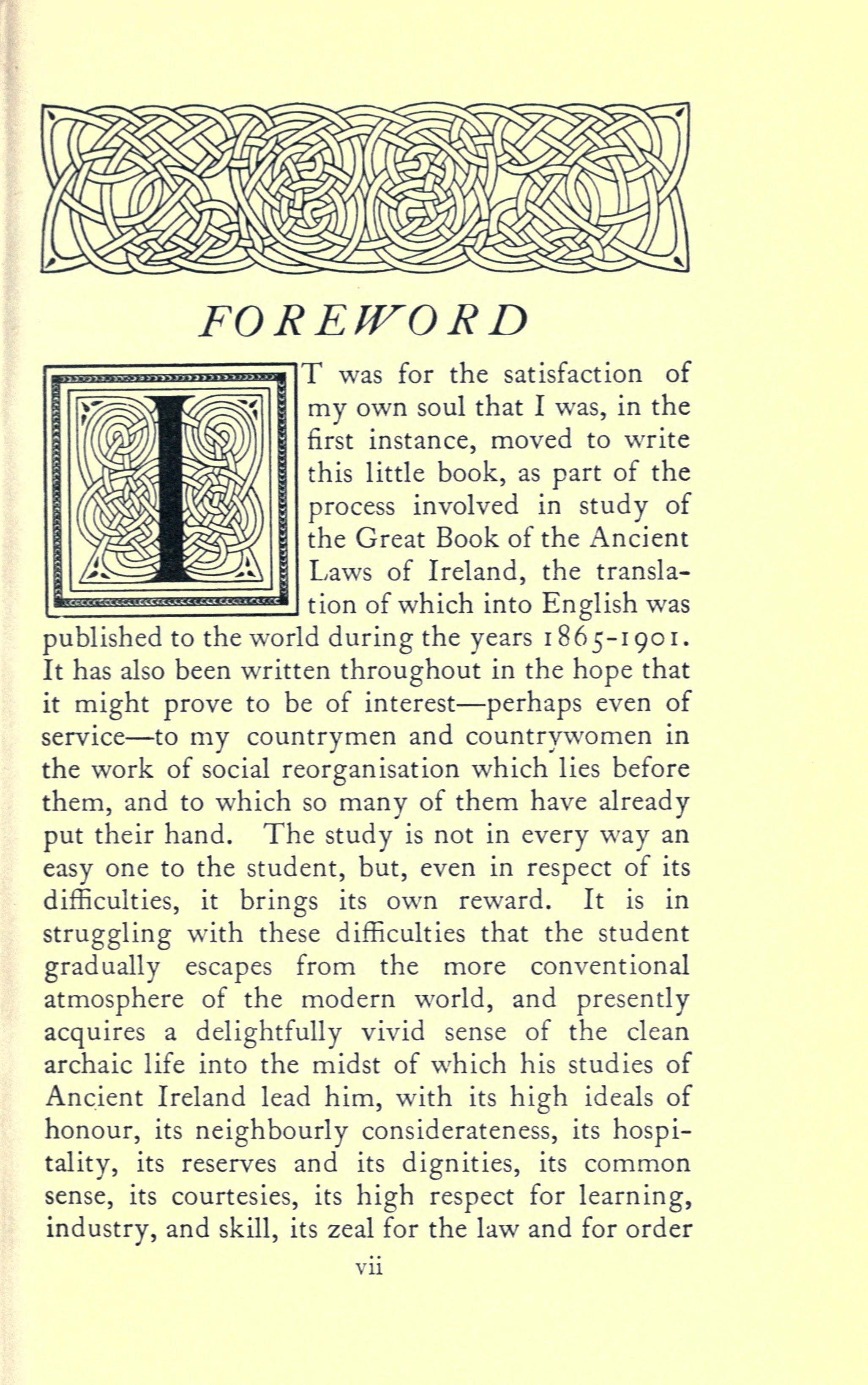 FOREWORD

IT was for the satisfaction of my own soul that I was, in the first instance, moved to write this little book, as part of the process involved in study of the Great Book of the Ancient Laws of Ireland, the translation of which into English was published to the world during the years 1865-1901. It has also been written throughout in the hope that it might prove to be of interest—perhaps even of service—to my countrymen and countrywomen in the work of social reorganisation which lies before them, and to which so many of them have already put their hand. The study is not in every way an easy one to the student, but, even in respect of its difficulties, it brings its own reward. It is in struggling with these difficulties that the student gradually escapes from the more conventional atmosphere of the modern world, and presently acquires a delightfully vivid sense of the clean archaic life into the midst of which his studies of Ancient Ireland lead him, with its high ideals of honour, its neighbourly considerateness, its hospitality, its reserves and its dignities, its common sense, its courtesies, its high respect for learning, industry, and skill, its zeal for the law and for order

vii